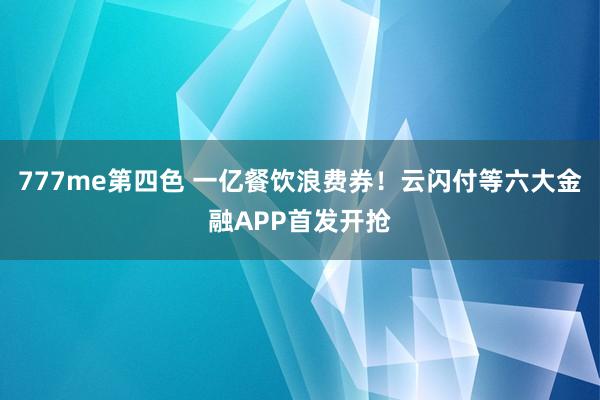 777me第四色 一亿餐饮浪费券！云闪付等六大金融APP首发开抢